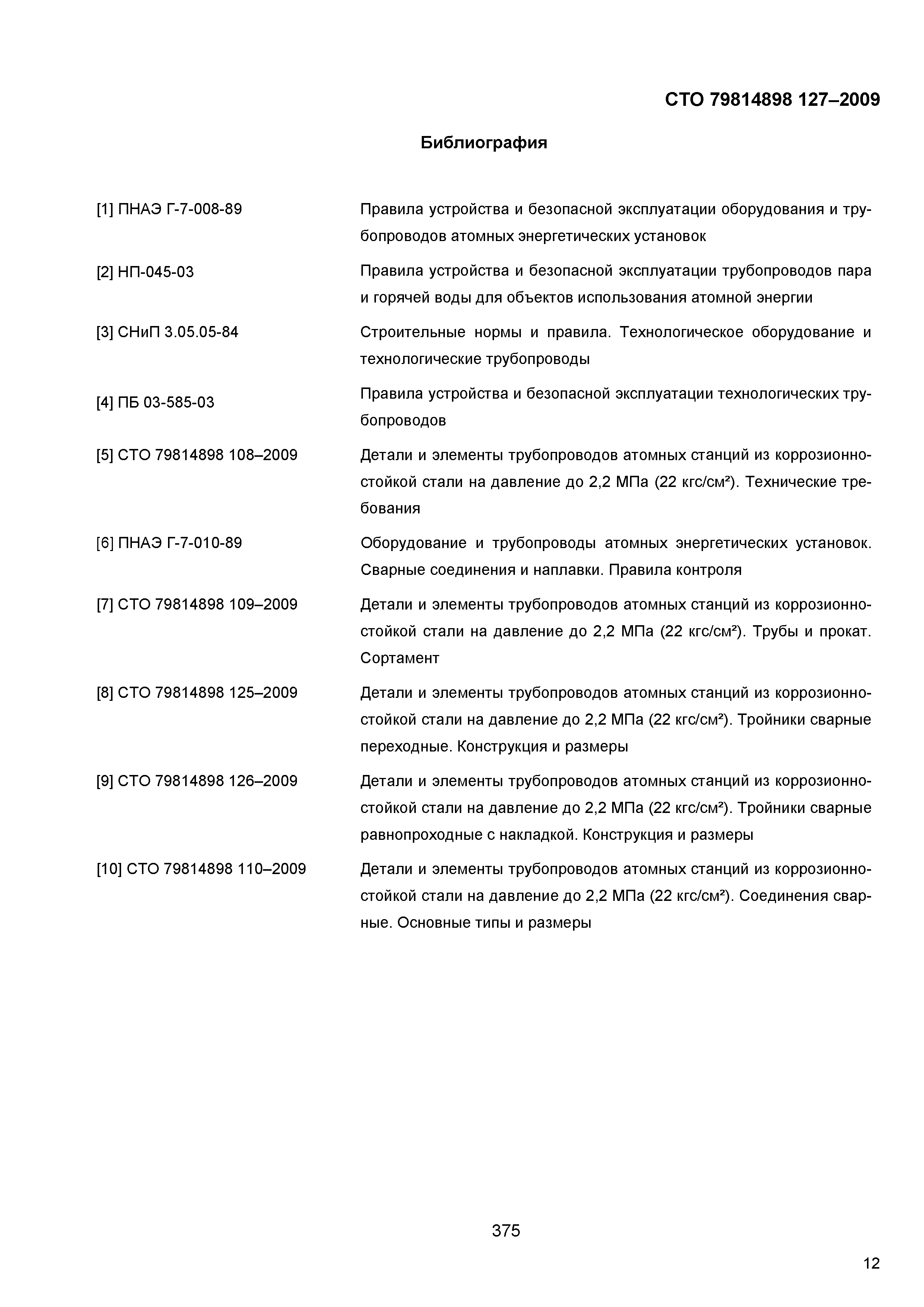 СТО 79814898 127–2009

Библиография

[1] ПНАЭ Г-7-008-89 Правила устройства и безопасной эксплуатации оборудования и трубопроводов атомных энергетических установок

[2] НП-045-03 Правила устройства и безопасной эксплуатации трубопроводов пара и горячей воды для объектов использования атомной энергии

[3] СНиП 3.05.05-84 Строительные нормы и правила. Технологическое оборудование и технологические трубопроводы

[4] ПБ 03-585-03 Правила устройства и безопасной эксплуатации технологических трубопроводов

[5] СТО 79814898 108–2009 Детали и элементы трубопроводов атомных станций из коррозионностойкой стали на давление до 2,2 МПа (22 кгс/см²). Технические требования

[6] ПНАЭ Г-7-010-89 Оборудование и трубопроводы атомных энергетических установок. Сварные соединения и наплавки. Правила контроля

[7] СТО 79814898 109–2009 Детали и элементы трубопроводов атомных станций из коррозионностойкой стали на давление до 2,2 МПа (22 кгс/см²). Трубы и прокат. Сортамент

[8] СТО 79814898 125–2009 Детали и элементы трубопроводов атомных станций из коррозионностойкой стали на давление до 2,2 МПа (22 кгс/см²). Тройники сварные переходные. Конструкция и размеры

[9] СТО 79814898 126–2009 Детали и элементы трубопроводов атомных станций из коррозионностойкой стали на давление до 2,2 МПа (22 кгс/см²). Тройники сварные равнопроходные с накладкой. Конструкция и размеры

[10] СТО 79814898 110–2009 Детали и элементы трубопроводов атомных станций из коррозионностойкой стали на давление до 2,2 МПа (22 кгс/см²). Соединения сварные. Основные типы и размеры

375

12